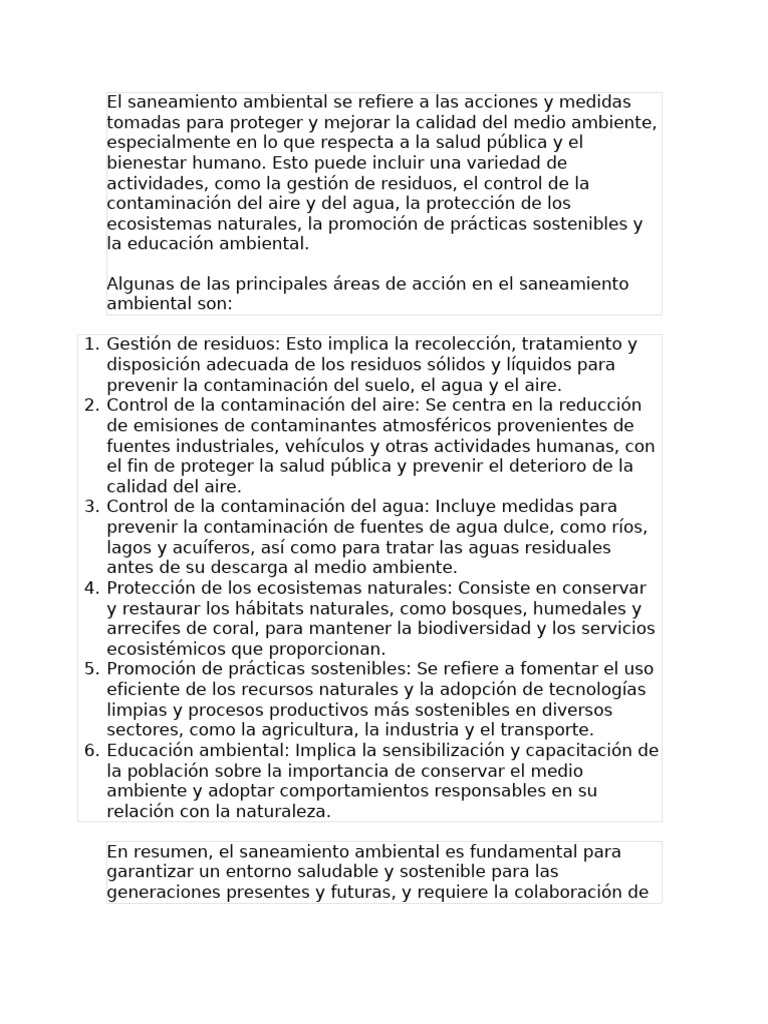 El saneamiento ambiental se refiere a las acciones y medidas tomadas para proteger y mejorar la calidad del medio ambiente, especialmente en lo que respecta a la salud pública y el bienestar humano. Esto puede incluir una variedad de actividades, como la gestión de residuos, el control de la contaminación del aire y del agua, la protección de los ecosistemas naturales, la promoción de prácticas sostenibles y la educación ambiental.

Algunas de las principales áreas de acción en el saneamiento ambiental son:

1. Gestión de residuos: Esto implica la recolección, tratamiento y disposición adecuada de los residuos sólidos y líquidos para prevenir la contaminación del suelo, el agua y el aire.
2. Control de la contaminación del aire: Se centra en la reducción de emisiones de contaminantes atmosféricos provenientes de fuentes industriales, vehículos y otras actividades humanas, con el fin de proteger la salud pública y prevenir el deterioro de la calidad del aire.
3. Control de la contaminación del agua: Incluye medidas para prevenir la contaminación de fuentes de agua dulce, como ríos, lagos y acuíferos, así como para tratar las aguas residuales antes de su descarga al medio ambiente.
4. Protección de los ecosistemas naturales: Consiste en conservar y restaurar los hábitats naturales, como bosques, humedales y arrecifes de coral, para mantener la biodiversidad y los servicios ecosistémicos que proporcionan.
5. Promoción de prácticas sostenibles: Se refiere a fomentar el uso eficiente de los recursos naturales y la adopción de tecnologías limpias y procesos productivos más sostenibles en diversos sectores, como la agricultura, la industria y el transporte.
6. Educación ambiental: Implica la sensibilización y capacitación de la población sobre la importancia de conservar el medio ambiente y adoptar comportamientos responsables en su relación con la naturaleza.

En resumen, el saneamiento ambiental es fundamental para garantizar un entorno saludable y sostenible para las generaciones presentes y futuras, y requiere la colaboración de